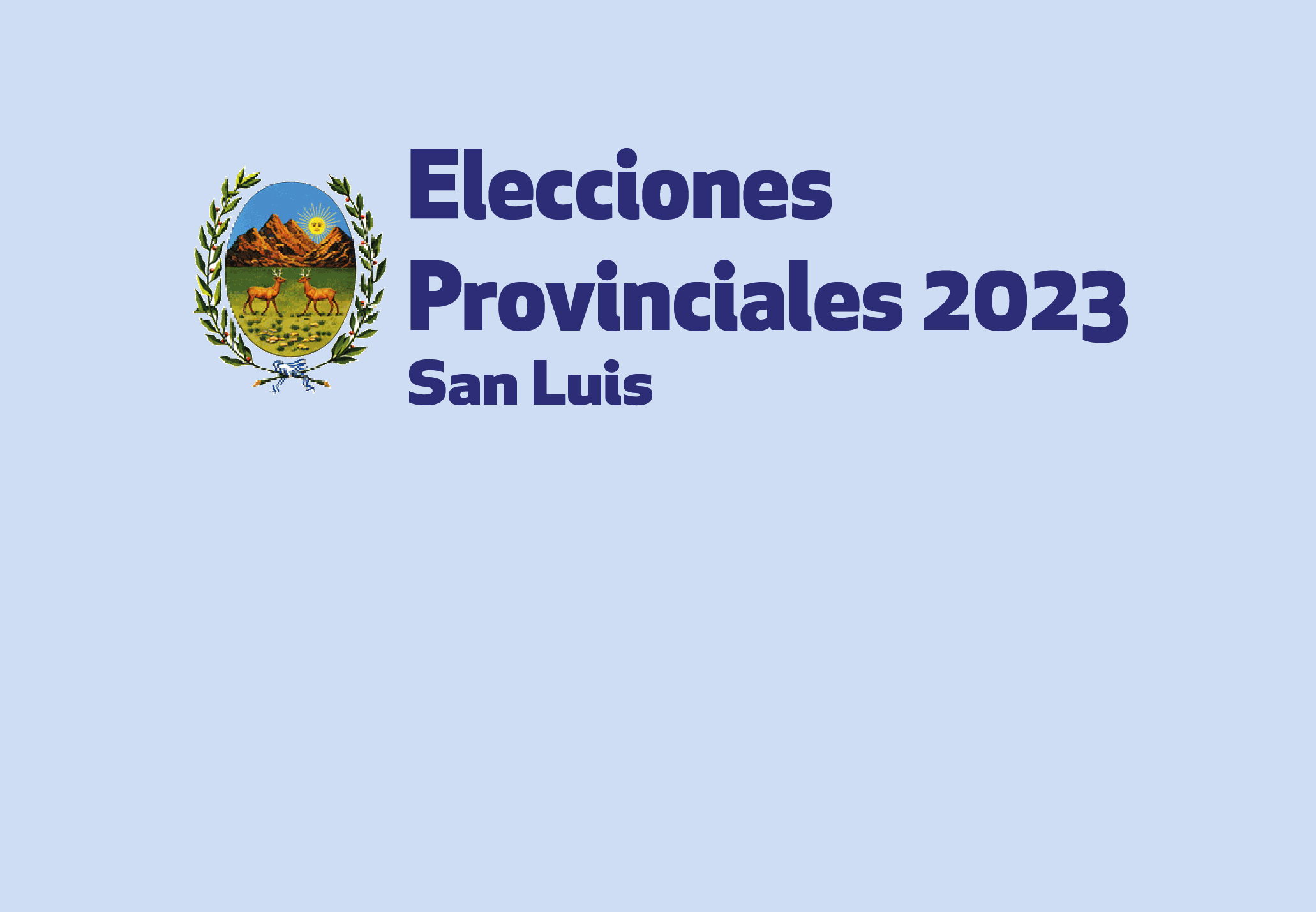 Elecciones
Provinciales 2023
San Luis